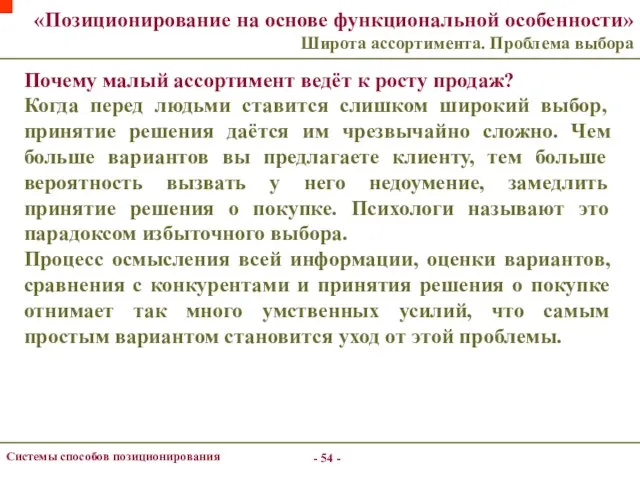 «Позиционирование на основе функциональной особенности»
Широта ассортимента. Проблема выбора

Почему малый ассортимент ведёт к росту продаж?
Когда перед людьми ставится слишком широкий выбор, принятие решения даётся им чрезвычайно сложно. Чем больше вариантов вы предлагаете клиенту, тем больше вероятность вызвать у него недоумение, замедлить принятие решения о покупке. Психологи называют это парадоксом избыточного выбора.
Процесс осмысления всей информации, оценки вариантов, сравнения с конкурентами и принятия решения о покупке отнимает так много умственных усилий, что самым простым вариантом становится уход от этой проблемы.

Системы способов позиционирования

- 54 -